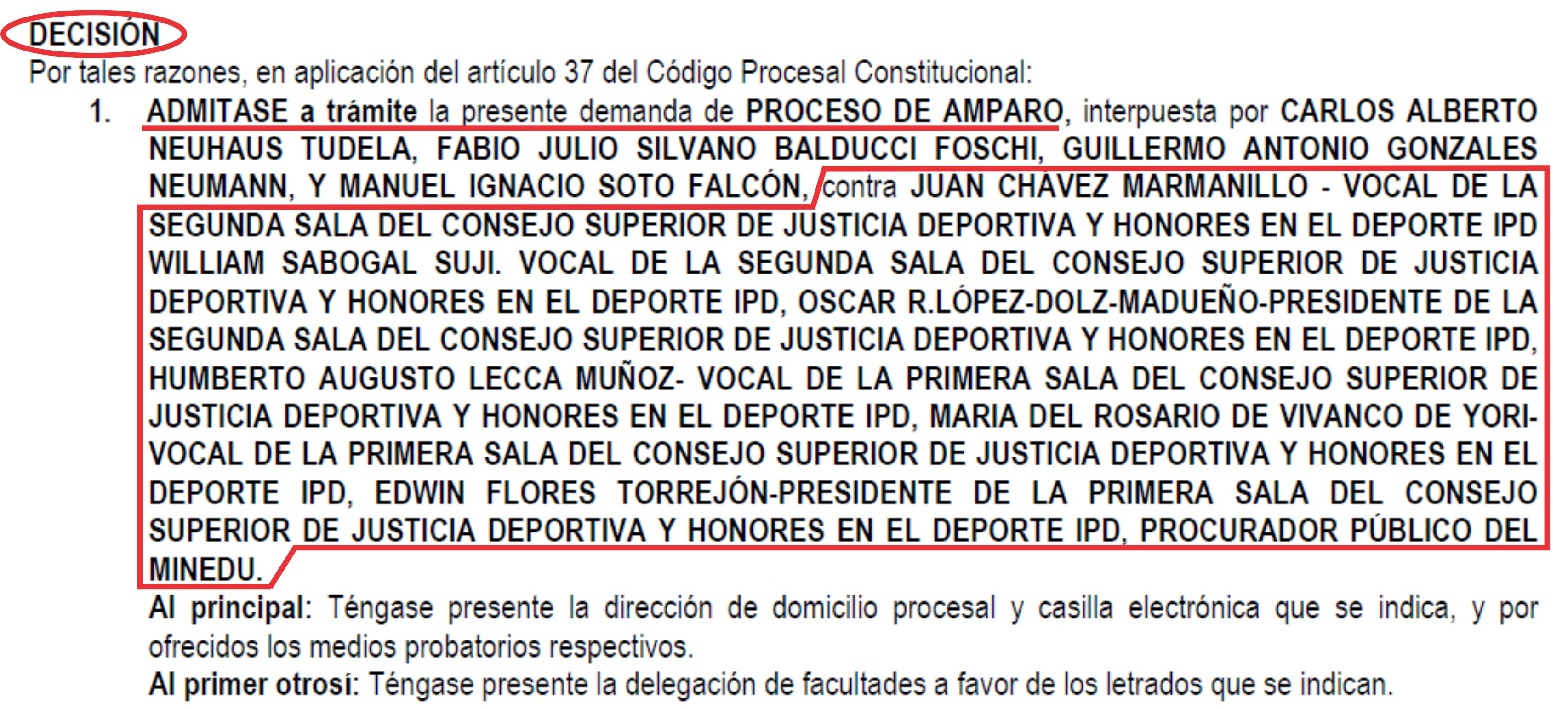 DECISIÓN
Por tales razones, en aplicación del artículo 37 del Código Procesal Constitucional:

1. ADMITASE a trámite la presente demanda de PROCESO DE AMPARO, interpuesta por CARLOS ALBERTO NEUHAUS TUDELA, FABIO JULIO SILVANO BALDUCCI FOSCHI, GUILLERMO ANTONIO GONZALES NEUMANN, Y MANUEL IGNACIO SOTO FALCÓN, contra JUAN CHÁVEZ MARMANILLO - VOCAL DE LA SEGUNDA SALA DEL CONSEJO SUPERIOR DE JUSTICIA DEPORTIVA Y HONORES EN EL DEPORTE IPD WILLIAM SABOGAL SUJI. VOCAL DE LA SEGUNDA SALA DEL CONSEJO SUPERIOR DE JUSTICIA DEPORTIVA Y HONORES EN EL DEPORTE IPD, OSCAR R.LÓPEZ-DOLZ-MADUEÑO-PRESIDENTE DE LA SEGUNDA SALA DEL CONSEJO SUPERIOR DE JUSTICIA DEPORTIVA Y HONORES EN EL DEPORTE IPD, HUMBERTO AUGUSTO LECCA MUÑOZ- VOCAL DE LA PRIMERA SALA DEL CONSEJO SUPERIOR DE JUSTICIA DEPORTIVA Y HONORES EN EL DEPORTE IPD, MARIA DEL ROSARIO DE VIVANCO DE YORI-VOCAL DE LA PRIMERA SALA DEL CONSEJO SUPERIOR DE JUSTICIA DEPORTIVA Y HONORES EN EL DEPORTE IPD, EDWIN FLORES TORREJÓN-PRESIDENTE DE LA PRIMERA SALA DEL CONSEJO SUPERIOR DE JUSTICIA DEPORTIVA Y HONORES EN EL DEPORTE IPD, PROCURADOR PÚBLICO DEL MINEDU.

Al principal: Téngase presente la dirección de domicilio procesal y casilla electrónica que se indica, y por ofrecidos los medios probatorios respectivos.

Al primer otrosí: Téngase presente la delegación de facultades a favor de los letrados que se indican.